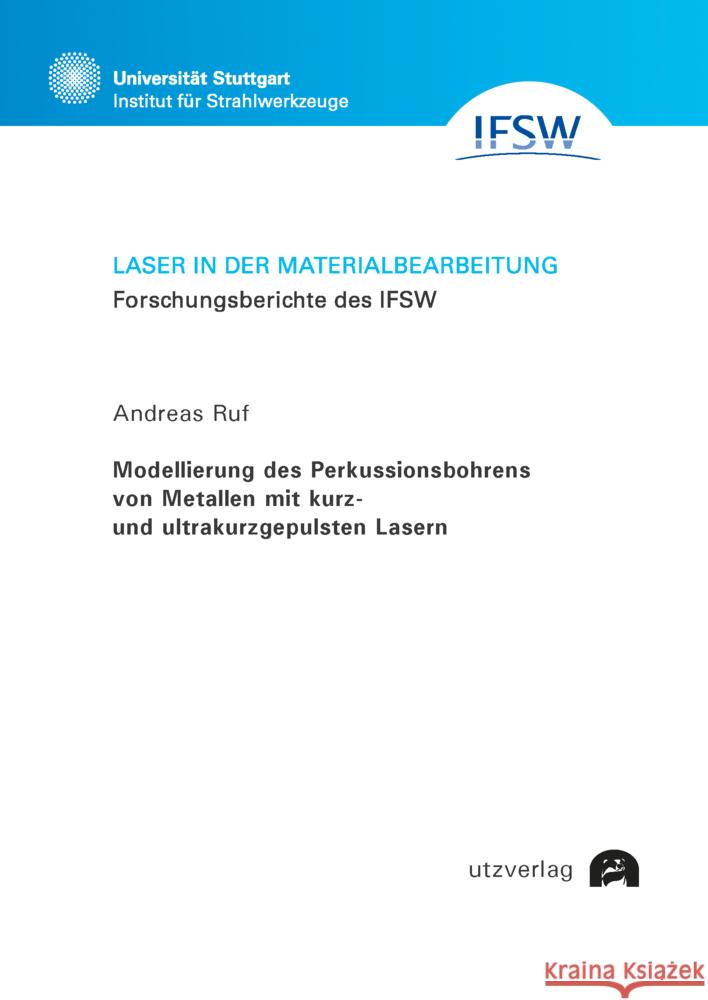 Universität Stuttgart
Institut für Strahlwerkzeuge

IFSW

LASER IN DER MATERIALBEARBEITUNG
Forschungsberichte des IFSW

Andreas Ruf

Modellierung des Perkussionsbohrens von Metallen mit kurz- und ultrakurzgepulsten Lasern

utzverlag